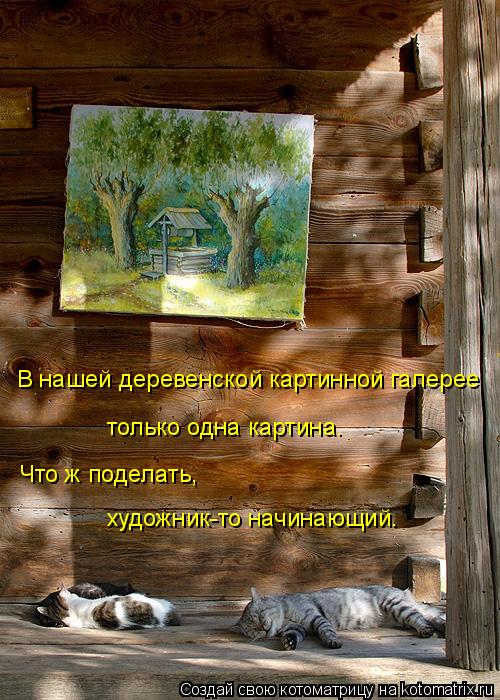 В нашей деревенской картинной галерее

только одна картина.

Что ж поделать,

художник-то начинающий.

Создай свою котоматрицу на kotomatrix.ru